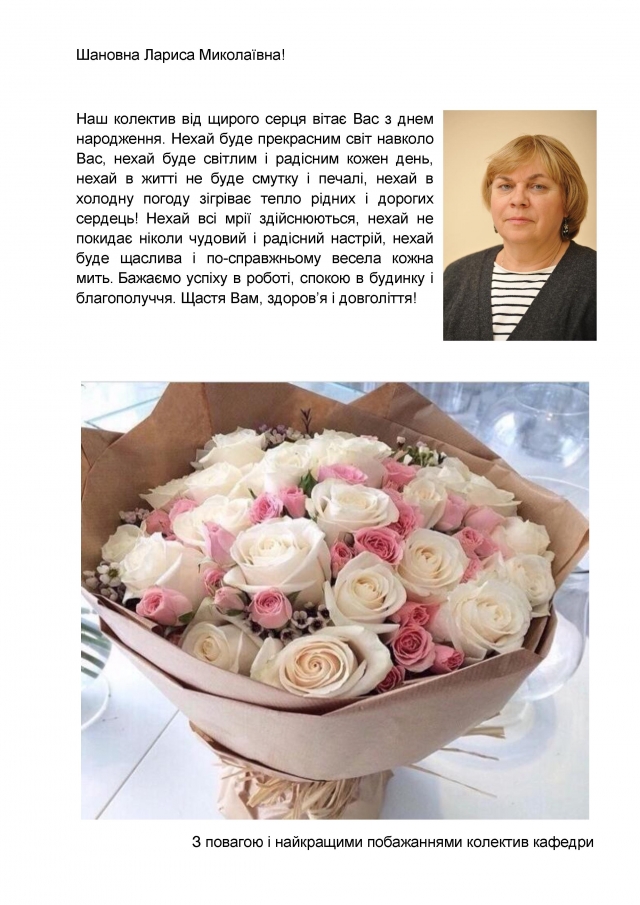 Шановна Лариса Миколаївна!

Наш колектив від щирого серця вітає Вас з днем народження. Нехай буде прекрасним світ навколо Вас, нехай буде світлим і радісним кожен день, нехай в житті не буде смутку і печалі, нехай в холодну погоду зігріває тепло рідних і дорогих сердець! Нехай всі мрії здійснюються, нехай не покидає ніколи чудовий і радісний настрій, нехай буде щаслива і по-справжньому весела кожна мить. Бажаємо успіху в роботі, спокою в будинку і благополуччя. Щастя Вам, здоров'я і довголіття!

З повагою і найкращими побажаннями колектив кафедри